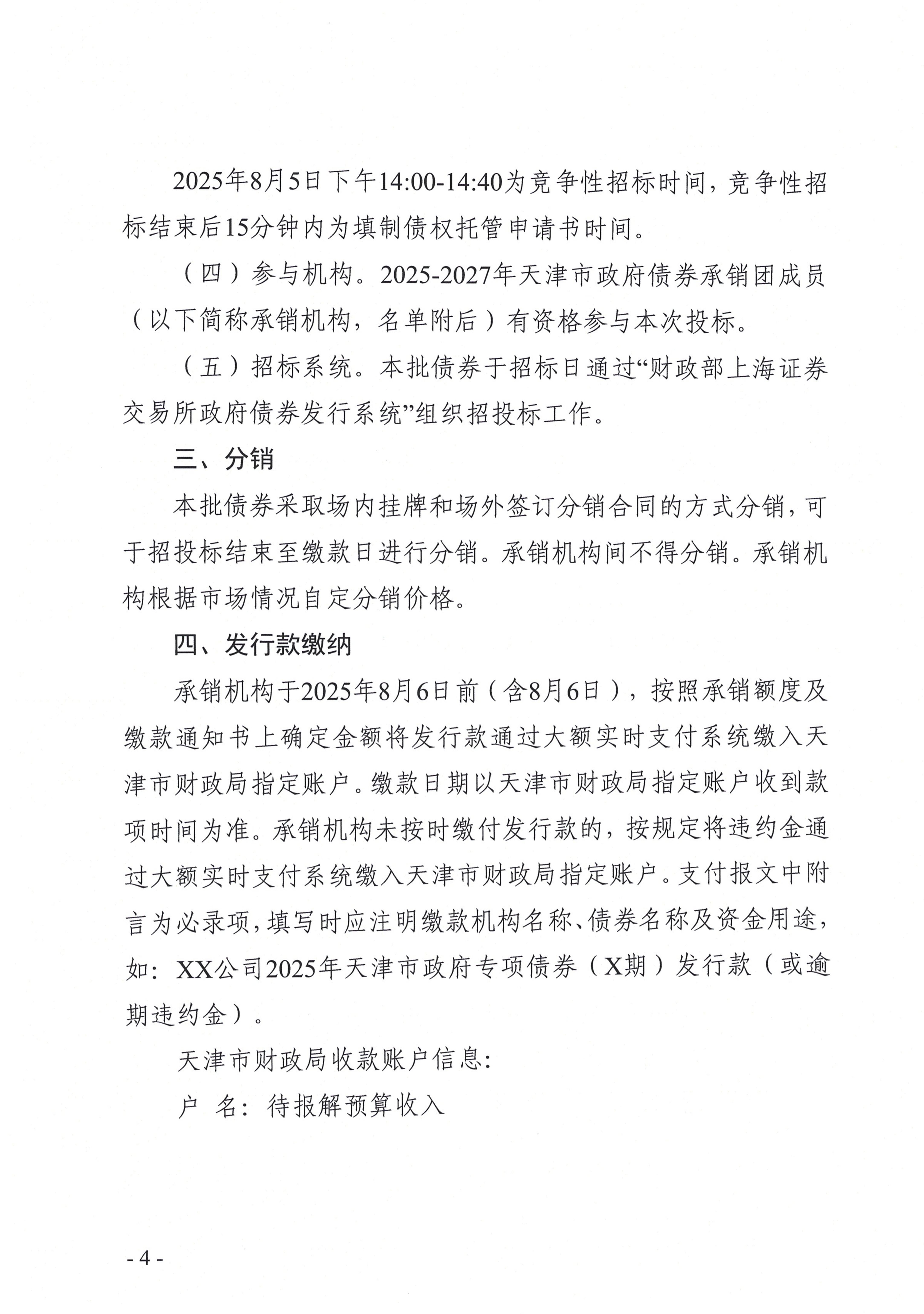 2025年8月5日下午14:00-14:40为竞争性招标时间，竞争性招标结束后15分钟内为填制债权托管申请书时间。

（四）参与机构。2025-2027年天津市政府债券承销团成员（以下简称承销机构，名单附后）有资格参与本次投标。

（五）招标系统。本批债券于招标日通过“财政部上海证券交易所政府债券发行系统”组织招投标工作。

三、分销

本批债券采取场内挂牌和场外签订分销合同的方式分销，可于招投标结束至缴款日进行分销。承销机构间不得分销。承销机构根据市场情况自定分销价格。

四、发行款缴纳

承销机构于2025年8月6日前（含8月6日），按照承销额度及缴款通知书上确定金额将发行款通过大额实时支付系统缴入天津市财政局指定账户。缴款日期以天津市财政局指定账户收到款项时间为准。承销机构未按时缴付发行款的，按规定将违约金通过大额实时支付系统缴入天津市财政局指定账户。支付报文中附言为必录项，填写时应注明缴款机构名称、债券名称及资金用途，如：XX公司2025年天津市政府专项债券（X期）发行款（或逾期违约金）。

天津市财政局收款账户信息：

户 名：待报解预算收入

- 4 -